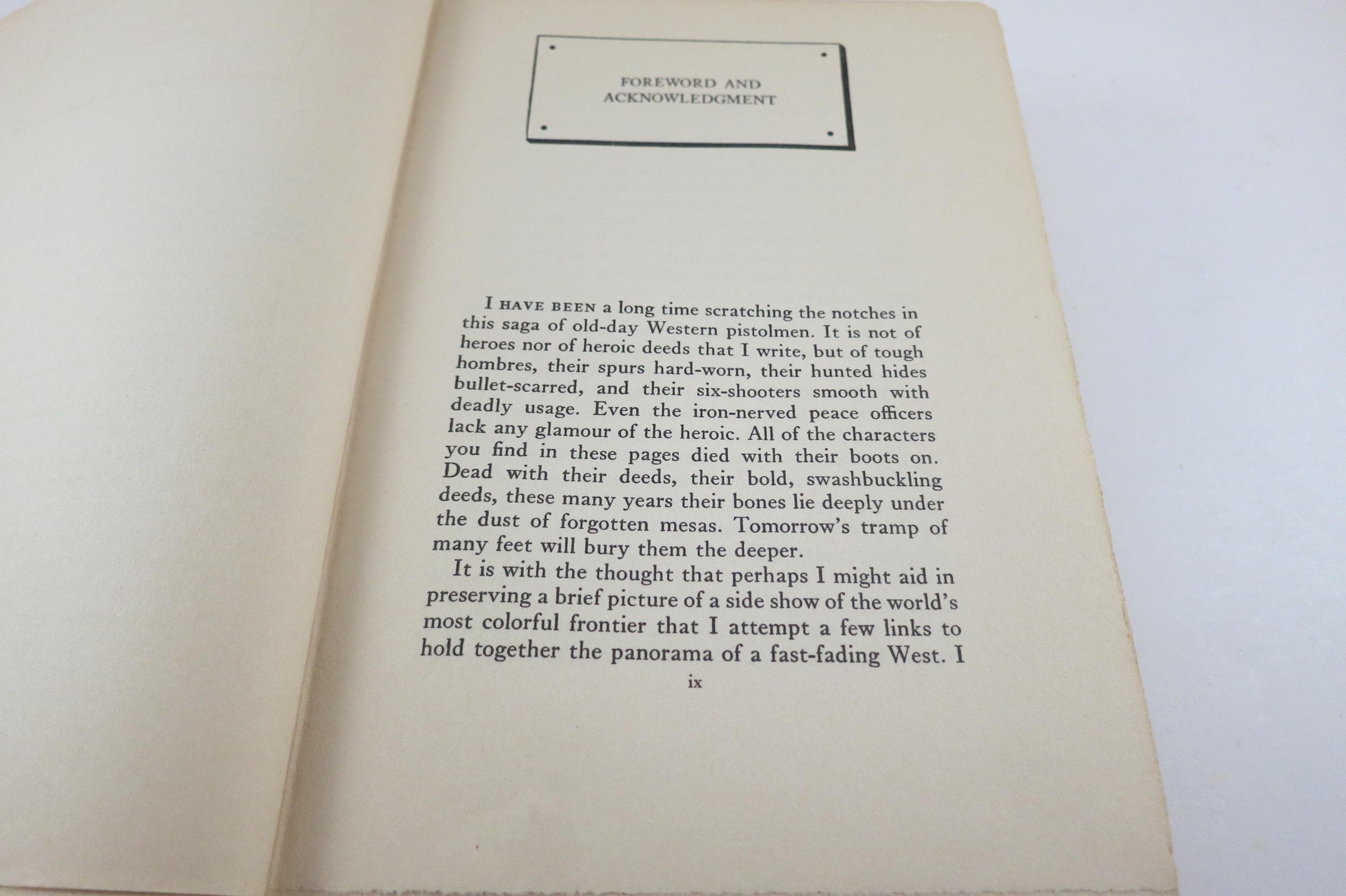 FOREWORD AND ACKNOWLEDGMENT

I HAVE BEEN a long time scratching the notches in this saga of old-day Western pistolmen. It is not of heroes nor of heroic deeds that I write, but of tough hombres, their spurs hard-worn, their hunted hides bullet-scarred, and their six-shooters smooth with deadly usage. Even the iron-nerved peace officers lack any glamour of the heroic. All of the characters you find in these pages died with their boots on. Dead with their deeds, their bold, swashbuckling deeds, these many years their bones lie deeply under the dust of forgotten mesas. Tomorrow's tramp of many feet will bury them the deeper.

It is with the thought that perhaps I might aid in preserving a brief picture of a side show of the world's most colorful frontier that I attempt a few links to hold together the panorama of a fast-fading West. I

ix